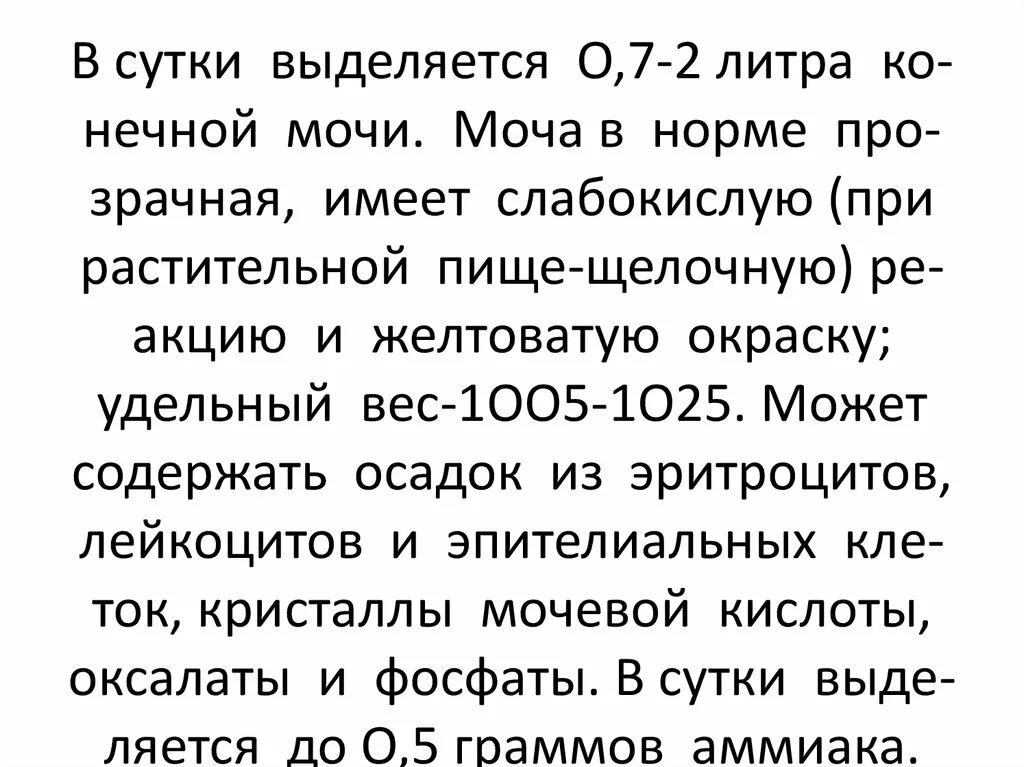 В сутки выделяется О,7-2 литра конечной мочи. Моча в норме прозрачная, имеет слабокислую (при растительной пище-щелочную) реакцию и желтоватую окраску; удельный вес-1ОО5-1О25. Может содержать осадок из эритроцитов, лейкоцитов и эпителиальных клеток, кристаллы мочевой кислоты, оксалаты и фосфаты. В сутки выделяется до О,5 граммов аммиака.